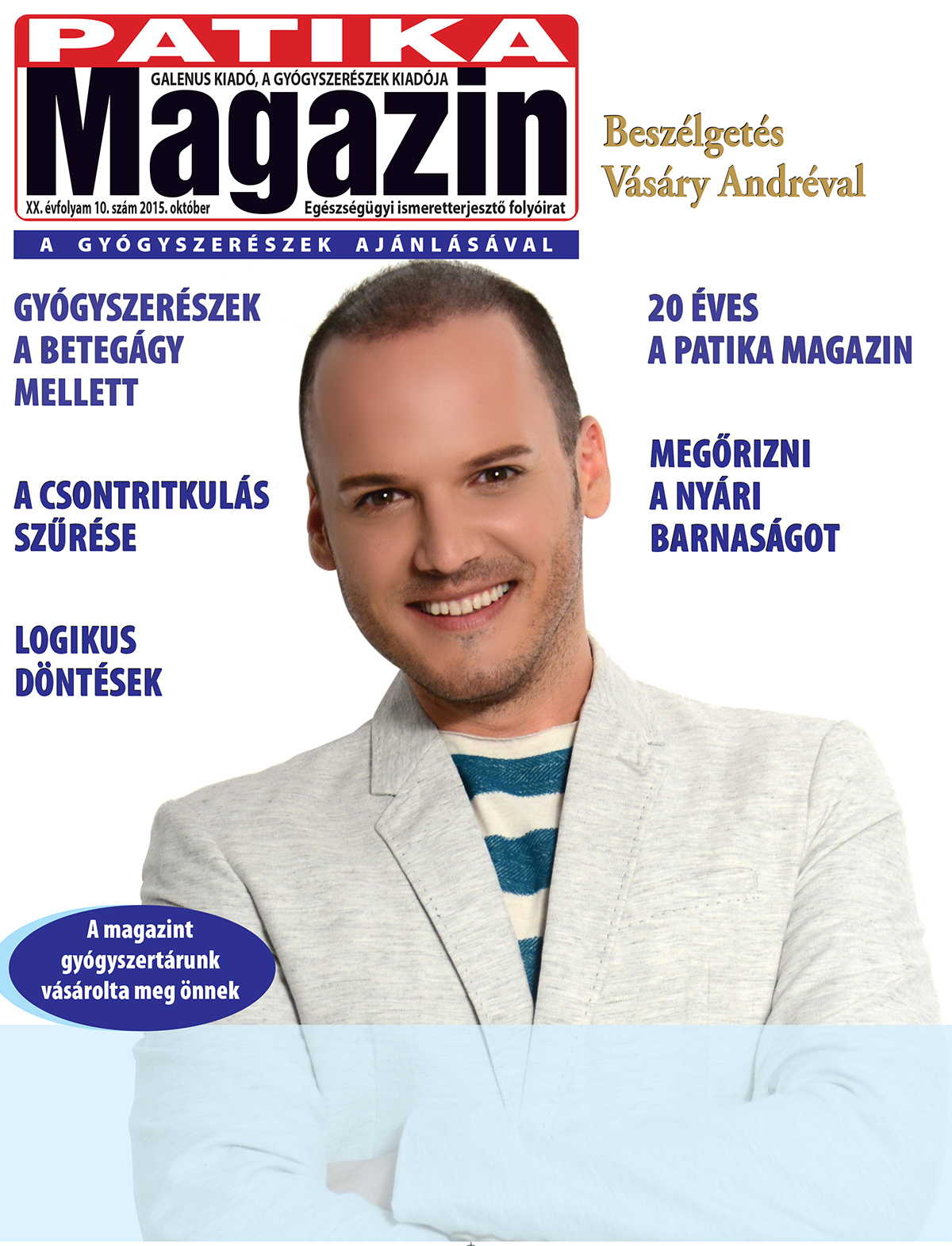 PATIKA

GALENUS KIADÓ, A GYÓGYSZERÉSZEK KIADÓJA

Magazin

XX. évfolyam 10. szám 2015. október

Egészségügyi ismeretterjesztő folyóirat

A GYÓGYSZERÉSZEK AJÁNLÁSÁVAL

Beszélgetés Vásáry Andréval

GYÓGYSZERÉSZEK A BETEGÁGY MELLETT

A CSONTRITKULÁS SZŰRÉSE

LOGIKUS DÖNTÉSEK

20 ÉVES A PATIKA MAGAZIN

MEGŐRIZNI A NYÁRI BARNASÁGOT

A magazint gyógyszertárunk vásárolta meg önnek